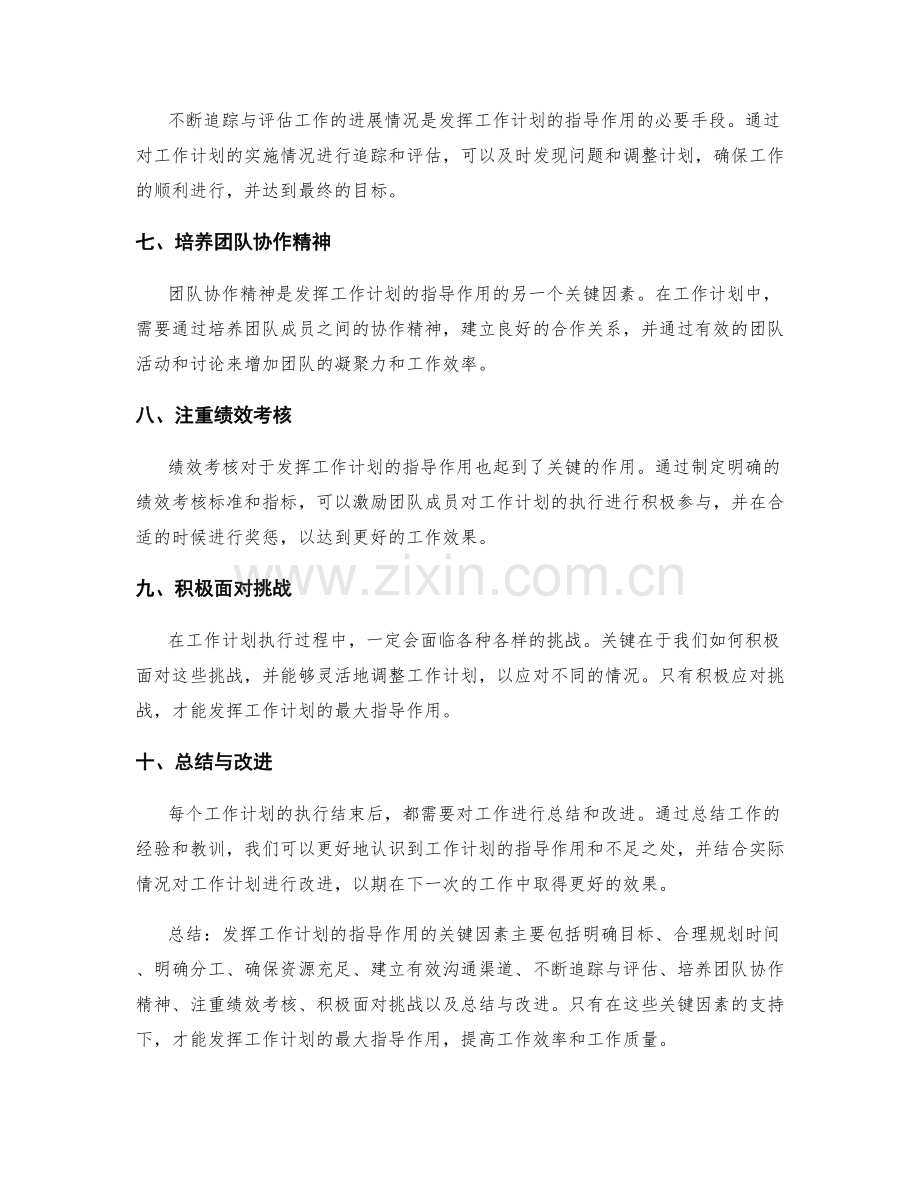 不断追踪与评估工作的进展情况是发挥工作计划的指导作用的必要手段。通过对工作计划的实施情况进行追踪和评估，可以及时发现问题和调整计划，确保工作的顺利进行，并达到最终的目标。

七、培养团队协作精神

团队协作精神是发挥工作计划的指导作用的另一个关键因素。在工作计划中，需要通过培养团队成员之间的协作精神，建立良好的合作关系，并通过有效的团队活动和讨论来增加团队的凝聚力和工作效率。

八、注重绩效考核

绩效考核对于发挥工作计划的指导作用也起到了关键的作用。通过制定明确的绩效考核标准和指标，可以激励团队成员对工作计划的执行进行积极参与，并在合适的时候进行奖惩，以达到更好的工作效果。

九、积极面对挑战

在工作计划执行过程中，一定会面临各种各样的挑战。关键在于我们如何积极面对这些挑战，并能够灵活地调整工作计划，以应对不同的情况。只有积极应对挑战，才能发挥工作计划的最大指导作用。

十、总结与改进

每个工作计划的执行结束后，都需要对工作进行总结和改进。通过总结工作的经验和教训，我们可以更好地认识到工作计划的指导作用和不足之处，并结合实际情况对工作计划进行改进，以期在下一次的工作中取得更好的效果。

总结：发挥工作计划的指导作用的关键因素主要包括明确目标、合理规划时间、明确分工、确保资源充足、建立有效沟通渠道、不断追踪与评估、培养团队协作精神、注重绩效考核、积极面对挑战以及总结与改进。只有在这些关键因素的支持下，才能发挥工作计划的最大指导作用，提高工作效率和工作质量。

www.zixin.com.cn